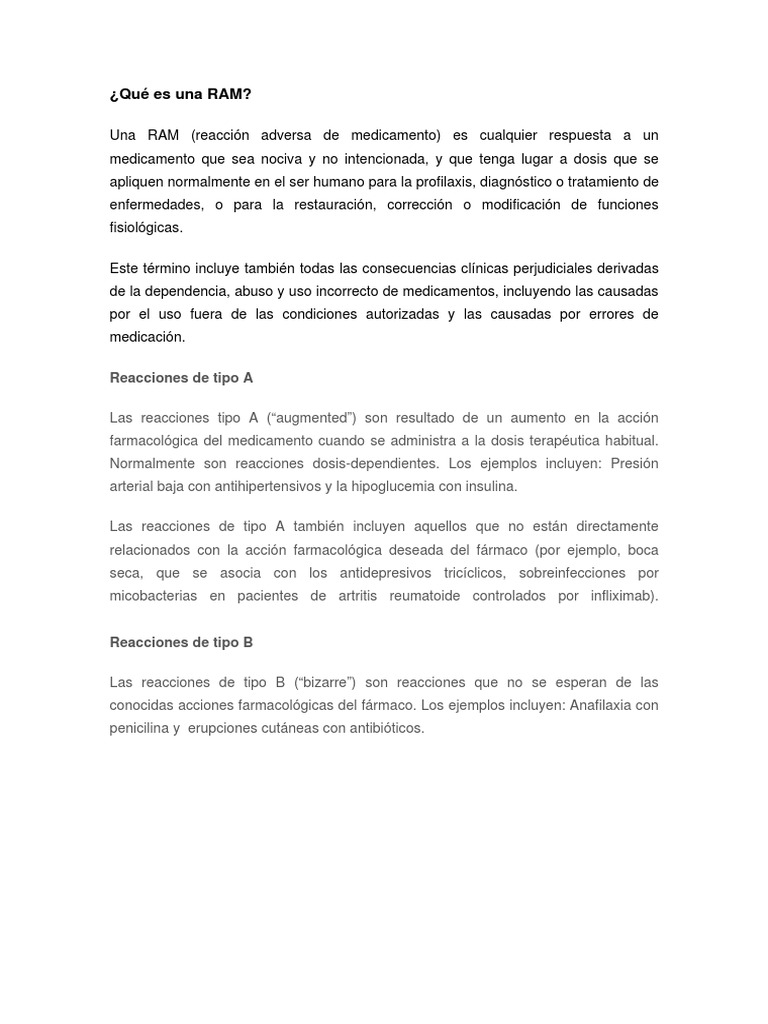 ¿Qué es una RAM?

Una RAM (reacción adversa de medicamento) es cualquier respuesta a un medicamento que sea nociva y no intencionada, y que tenga lugar a dosis que se apliquen normalmente en el ser humano para la profilaxis, diagnóstico o tratamiento de enfermedades, o para la restauración, corrección o modificación de funciones fisiológicas.

Este término incluye también todas las consecuencias clínicas perjudiciales derivadas de la dependencia, abuso y uso incorrecto de medicamentos, incluyendo las causadas por el uso fuera de las condiciones autorizadas y las causadas por errores de medicación.

Reacciones de tipo A

Las reacciones tipo A (“augmented”) son resultado de un aumento en la acción farmacológica del medicamento cuando se administra a la dosis terapéutica habitual. Normalmente son reacciones dosis-dependientes. Los ejemplos incluyen: Presión arterial baja con antihipertensivos y la hipoglucemia con insulina.

Las reacciones de tipo A también incluyen aquellos que no están directamente relacionados con la acción farmacológica deseada del fármaco (por ejemplo, boca seca, que se asocia con los antidepresivos tricíclicos, sobreinfecciones por micobacterias en pacientes de artritis reumatoide controlados por infliximab).

Reacciones de tipo B

Las reacciones de tipo B (“bizarre”) son reacciones que no se esperan de las conocidas acciones farmacológicas del fármaco. Los ejemplos incluyen: Anafilaxia con penicilina y erupciones cutáneas con antibióticos.